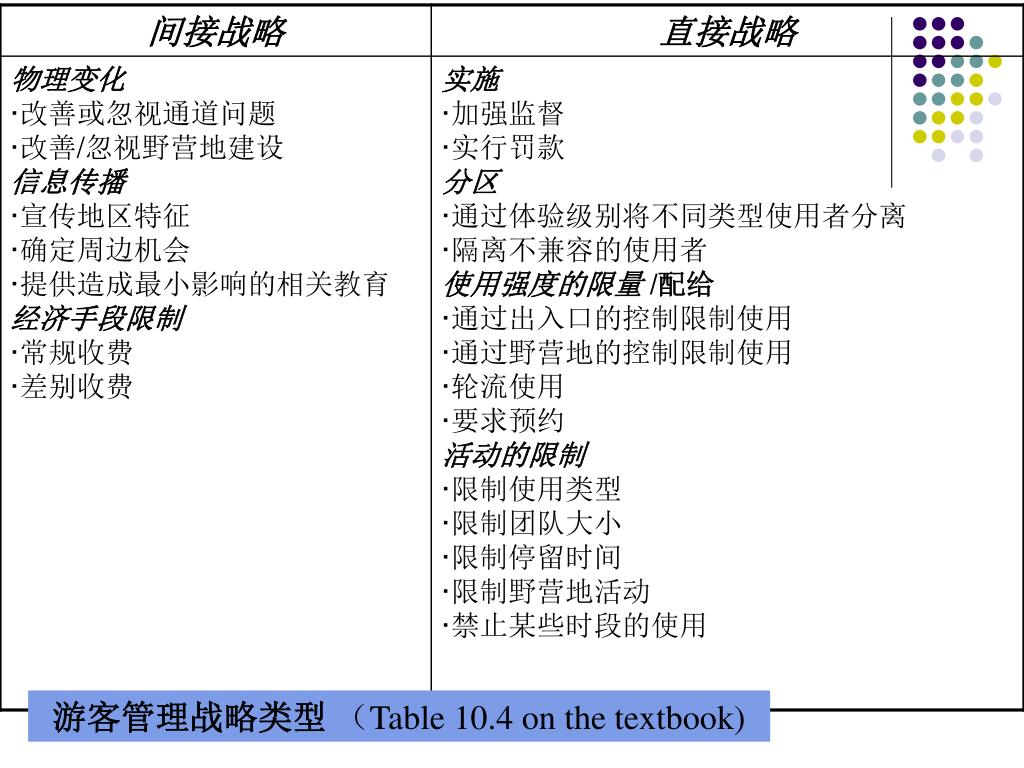 | 间接战略 | 直接战略 |
|---|---|
| 物理变化<br>·改善或忽视通道问题<br>·改善/忽视野营地建设<br>信息传播<br>·宣传地区特征<br>·确定周边机会<br>·提供造成最小影响的相关教育<br>经济手段限制<br>·常规收费<br>·差别收费 | 实施<br>·加强监督<br>·实行罚款<br>分区<br>·通过体验级别将不同类型使用者分离<br>·隔离不兼容的使用者<br>使用强度的限量 /配给<br>·通过出入口的控制限制使用<br>·通过野营地的控制限制使用<br>·轮流使用<br>·要求预约<br>活动的限制<br>·限制使用类型<br>·限制团队大小<br>·限制停留时间<br>·限制野营地活动<br>·禁止某些时段的使用 |

游客管理战略类型 （Table 10.4 on the textbook)